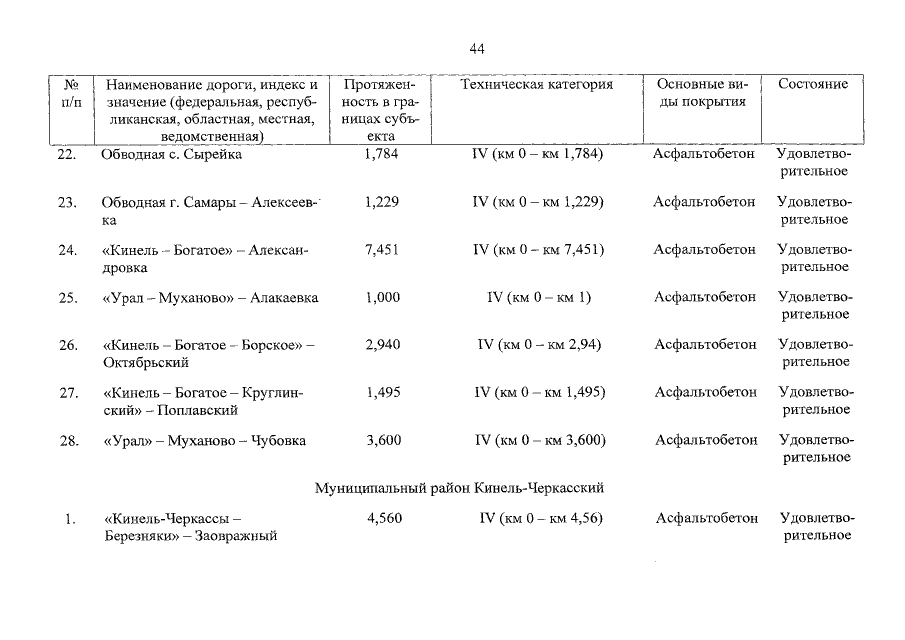 44

| № п/п | Наименование дороги, индекс и значение (федеральная, республиканская, областная, местная, ведомственная) | Протяженность в границах субъекта | Техническая категория | Основные виды покрытия | Состояние |
|---|---|---|---|---|---|
| 22. | Обводная с. Сырейка | 1,784 | IV (км 0 – км 1,784) | Асфальтобетон | Удовлетворительное |
| 23. | Обводная г. Самары – Алексеевка | 1,229 | IV (км 0 – км 1,229) | Асфальтобетон | Удовлетворительное |
| 24. | «Кинель – Богатое» – Александровка | 7,451 | IV (км 0 – км 7,451) | Асфальтобетон | Удовлетворительное |
| 25. | «Урал – Муханово» – Алакаевка | 1,000 | IV (км 0 – км 1) | Асфальтобетон | Удовлетворительное |
| 26. | «Кинель – Богатое – Борское» – Октябрьский | 2,940 | IV (км 0 – км 2,94) | Асфальтобетон | Удовлетворительное |
| 27. | «Кинель – Богатое – Круглинский» – Поплавский | 1,495 | IV (км 0 – км 1,495) | Асфальтобетон | Удовлетворительное |
| 28. | «Урал» – Муханово – Чубовка | 3,600 | IV (км 0 – км 3,600) | Асфальтобетон | Удовлетворительное |
| | Муниципальный район Кинель-Черкасский | | | | |
| 1. | «Кинель-Черкассы – Березняки» – Заовражный | 4,560 | IV (км 0 – км 4,56) | Асфальтобетон | Удовлетворительное |